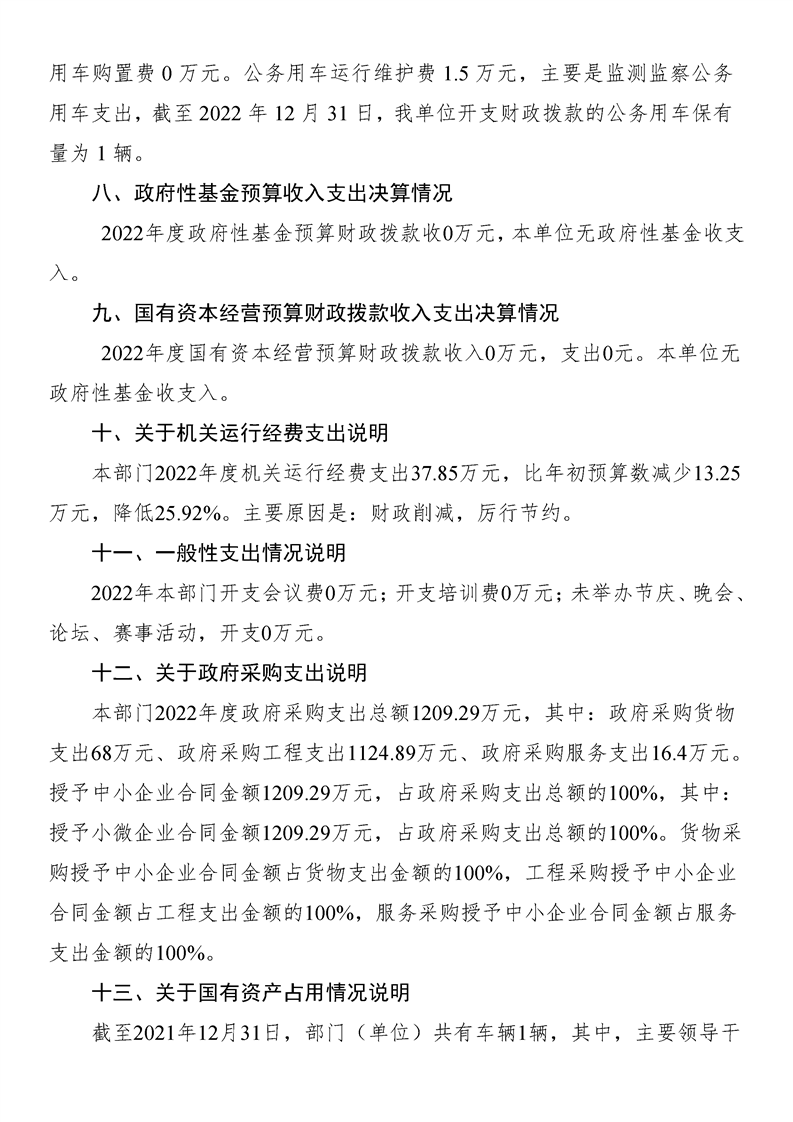 用车购置费 0 万元。公务用车运行维护费 1.5 万元，主要是监测监察公务用车支出，截至 2022 年 12 月 31 日，我单位开支财政拨款的公务用车保有量为 1 辆。

八、政府性基金预算收入支出决算情况

2022年度政府性基金预算财政拨款收0万元，本单位无政府性基金收支入。

九、国有资本经营预算财政拨款收入支出决算情况

2022年度国有资本经营预算财政拨款收入0万元，支出0元。本单位无政府性基金收支入。

十、关于机关运行经费支出说明

本部门2022年度机关运行经费支出37.85万元，比年初预算数减少13.25万元，降低25.92%。主要原因是：财政削减，厉行节约。

十一、一般性支出情况说明

2022年本部门开支会议费0万元；开支培训费0万元；未举办节庆、晚会、论坛、赛事活动，开支0万元。

十二、关于政府采购支出说明

本部门2022年度政府采购支出总额1209.29万元，其中：政府采购货物支出68万元、政府采购工程支出1124.89万元、政府采购服务支出16.4万元。授予中小企业合同金额1209.29万元，占政府采购支出总额的100%，其中：授予小微企业合同金额1209.29万元，占政府采购支出总额的100%。货物采购授予中小企业合同金额占货物支出金额的100%，工程采购授予中小企业合同金额占工程支出金额的100%，服务采购授予中小企业合同金额占服务支出金额的100%。

十三、关于国有资产占用情况说明

截至2021年12月31日，部门（单位）共有车辆1辆，其中，主要领导干